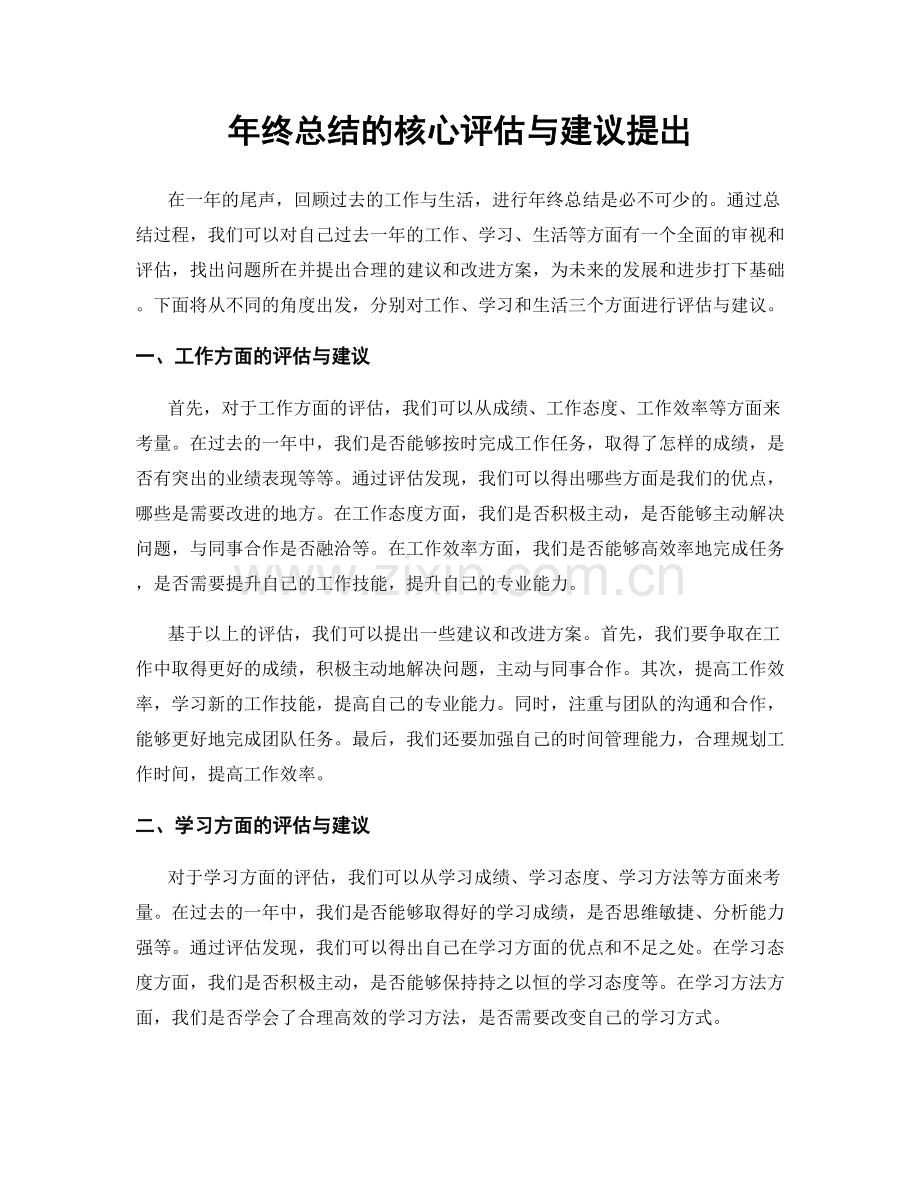 年终总结的核心评估与建议提出

在一年的尾声，回顾过去的工作与生活，进行年终总结是必不可少的。通过总结过程，我们可以对自己过去一年的工作、学习、生活等方面有一个全面的审视和评估，找出问题所在并提出合理的建议和改进方案，为未来的发展和进步打下基础。下面将从不同的角度出发，分别对工作、学习和生活三个方面进行评估与建议。

一、工作方面的评估与建议

首先，对于工作方面的评估，我们可以从成绩、工作态度、工作效率等方面来考量。在过去的一年中，我们是否能够按时完成工作任务，取得了怎样的成绩，是否有突出的业绩表现等等。通过评估发现，我们可以得出哪些方面是我们的优点，哪些是需要改进的地方。在工作态度方面，我们是否积极主动，是否能够主动解决问题，与同事合作是否融洽等。在工作效率方面，我们是否能够高效率地完成任务，是否需要提升自己的工作技能，提升自己的专业能力。

基于以上的评估，我们可以提出一些建议和改进方案。首先，我们要争取在工作中取得更好的成绩，积极主动地解决问题，主动与同事合作。其次，提高工作效率，学习新的工作技能，提高自己的专业能力。同时，注重与团队的沟通和合作，能够更好地完成团队任务。最后，我们还要加强自己的时间管理能力，合理规划工作时间，提高工作效率。

二、学习方面的评估与建议

对于学习方面的评估，我们可以从学习成绩、学习态度、学习方法等方面来考量。在过去的一年中，我们是否能够取得好的学习成绩，是否思维敏捷、分析能力强等。通过评估发现，我们可以得出自己在学习方面的优点和不足之处。在学习态度方面，我们是否积极主动，是否能够保持持之以恒的学习态度等。在学习方法方面，我们是否学会了合理高效的学习方法，是否需要改变自己的学习方式。

www.zixin.com.cn